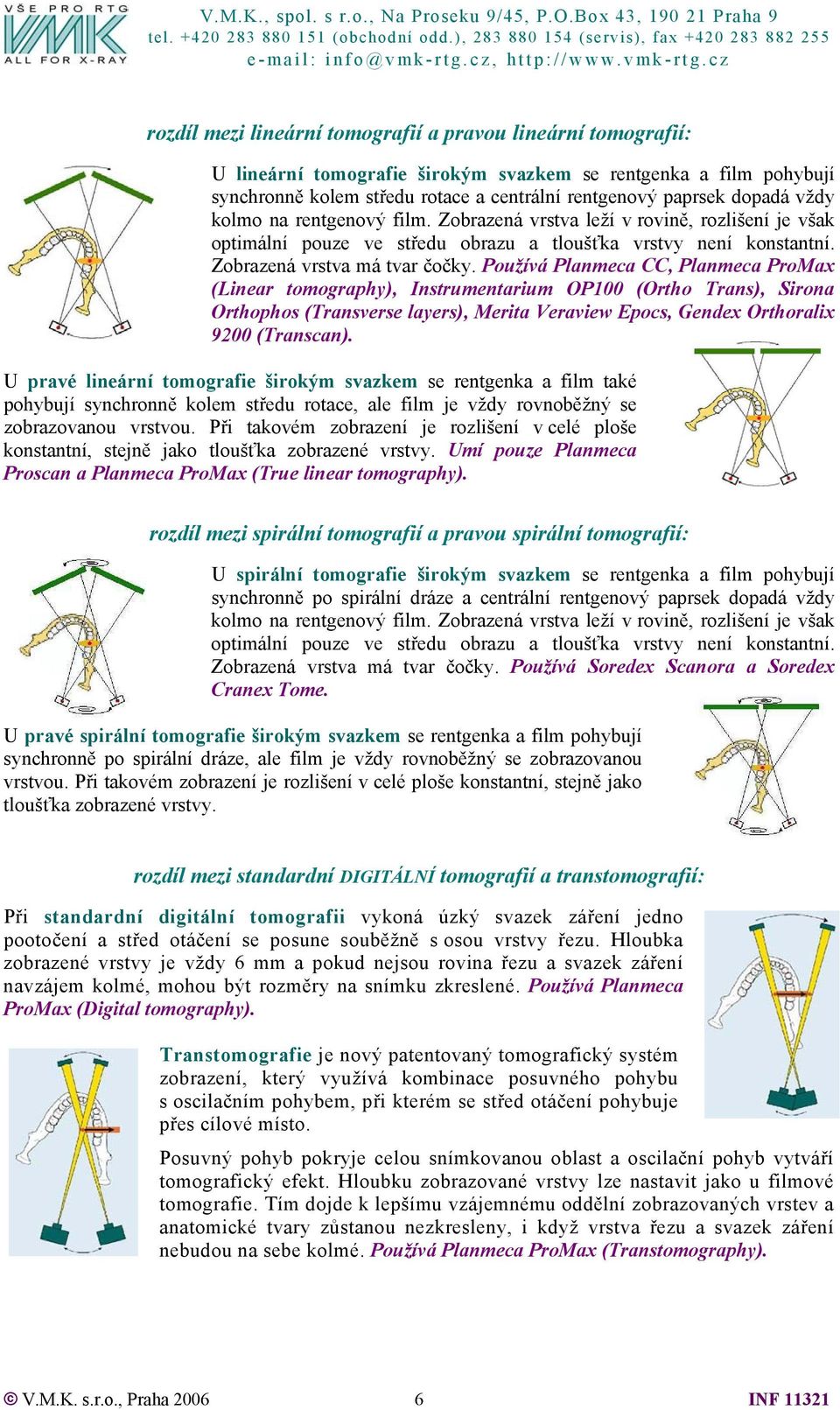 VŠE PRO RTG
VMK
ALL FOR X-RAY

V.M.K., spol. s r.o., Na Proseku 9/45, P.O.Box 43, 190 21 Praha 9
tel. +420 283 880 151 (obchodní odd.), 283 880 154 (servis), fax +420 283 882 255
e-mail: info@vmk-rtg.cz, http://www.vmk-rtg.cz

rozdíl mezi lineární tomografií a pravou lineární tomografií:

U lineární tomografie širokým svazkem se rentgenka a film pohybují synchronně kolem středu rotace a centrální rentgenový paprsek dopadá vždy kolmo na rentgenový film. Zobrazená vrstva leží v rovině, rozlišení je však optimální pouze ve středu obrazu a tloušťka vrstvy není konstantní. Zobrazená vrstva má tvar čočky. Používá Planmeca CC, Planmeca ProMax (Linear tomography), Instrumentarium OP100 (Ortho Trans), Sirona Orthophos (Transverse layers), Merita Veraview Epocs, Gendex Orthoralix 9200 (Transcan).

U pravé lineární tomografie širokým svazkem se rentgenka a film také pohybují synchronně kolem středu rotace, ale film je vždy rovnoběžný se zobrazovanou vrstvou. Při takovém zobrazení je rozlišení v celé ploše konstantní, stejně jako tloušťka zobrazené vrstvy. Umí pouze Planmeca Proscan a Planmeca ProMax (True linear tomography).

rozdíl mezi spirální tomografií a pravou spirální tomografií:

U spirální tomografie širokým svazkem se rentgenka a film pohybují synchronně po spirální dráze a centrální rentgenový paprsek dopadá vždy kolmo na rentgenový film. Zobrazená vrstva leží v rovině, rozlišení je však optimální pouze ve středu obrazu a tloušťka vrstvy není konstantní. Zobrazená vrstva má tvar čočky. Používá Soredex Scanora a Soredex Cranex Tome.

U pravé spirální tomografie širokým svazkem se rentgenka a film pohybují synchronně po spirální dráze, ale film je vždy rovnoběžný se zobrazovanou vrstvou. Při takovém zobrazení je rozlišení v celé ploše konstantní, stejně jako tloušťka zobrazené vrstvy.

rozdíl mezi standardní DIGITÁLNÍ tomografií a transtomografií:

Při standardní digitální tomografii vykoná úzký svazek záření jedno pootočení a střed otáčení se posune souběžně s osou vrstvy řezu. Hloubka zobrazené vrstvy je vždy 6 mm a pokud nejsou rovina řezu a svazek záření navzájem kolmé, mohou být rozměry na snímku zkreslené. Používá Planmeca ProMax (Digital tomography).

Transtomografie je nový patentovaný tomografický systém zobrazení, který využívá kombinace posuvného pohybu s oscilačním pohybem, při kterém se střed otáčení pohybuje přes cílové místo.

Posuvný pohyb pokryje celou snímkovanou oblast a oscilační pohyb vytváří tomografický efekt. Hloubku zobrazované vrstvy lze nastavit jako u filmové tomografie. Tím dojde k lepšímu vzájemnému oddělní zobrazovaných vrstev a anatomické tvary zůstanou nezkresleny, i když vrstva řezu a svazek záření nebudou na sebe kolmé. Používá Planmeca ProMax (Transtomography).

© V.M.K. s.r.o., Praha 2006 6 INF 11321